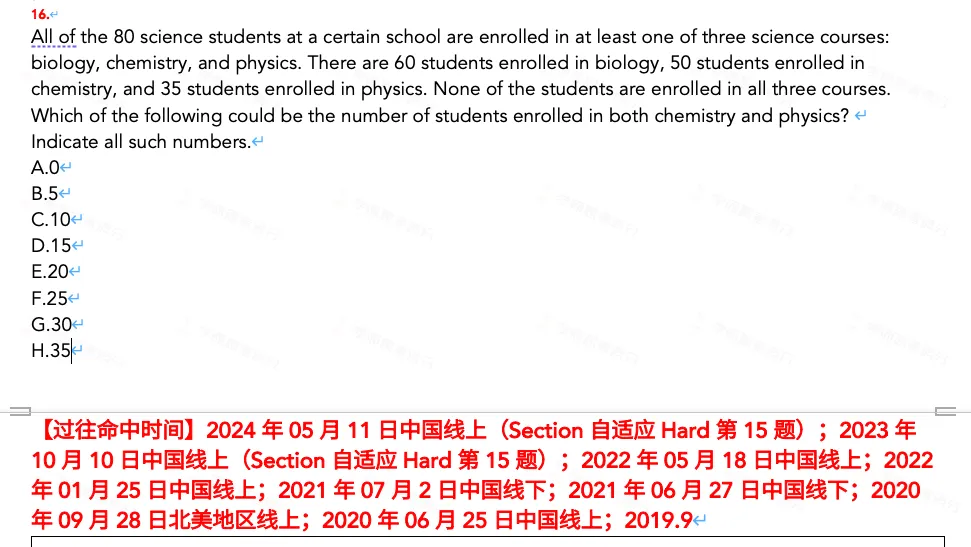 16.

All of the 80 science students at a certain school are enrolled in at least one of three science courses: biology, chemistry, and physics. There are 60 students enrolled in biology, 50 students enrolled in chemistry, and 35 students enrolled in physics. None of the students are enrolled in all three courses. Which of the following could be the number of students enrolled in both chemistry and physics?

Indicate all such numbers.

A.0
B.5
C.10
D.15
E.20
F.25
G.30
H.35

【过往命中时间】2024 年 05 月 11 日中国线上（Section 自适应 Hard 第 15 题）；2023 年 10 月 10 日中国线上（Section 自适应 Hard 第 15 题）；2022 年 05 月 18 日中国线上；2022 年 01 月 25 日中国线上；2021 年 07 月 2 日中国线下；2021 年 06 月 27 日中国线下；2020 年 09 月 28 日北美地区线上；2020 年 06 月 25 日中国线上；2019.9